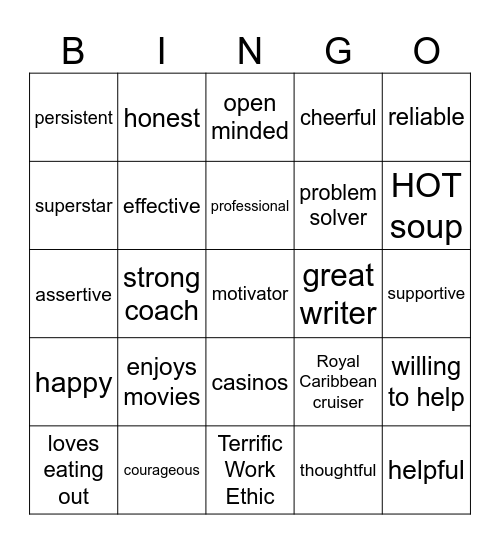 | B | I | N | G | O |
|---|---|---|---|---|
| persistent | honest | open minded | cheerful | reliable |
| superstar | effective | professional | problem solver | HOT soup |
| assertive | strong coach | motivator | great writer | supportive |
| happy | enjoys movies | casinos | Royal Caribbean cruiser | willing to help |
| loves eating out | courageous | Terrific Work Ethic | thoughtful | helpful |